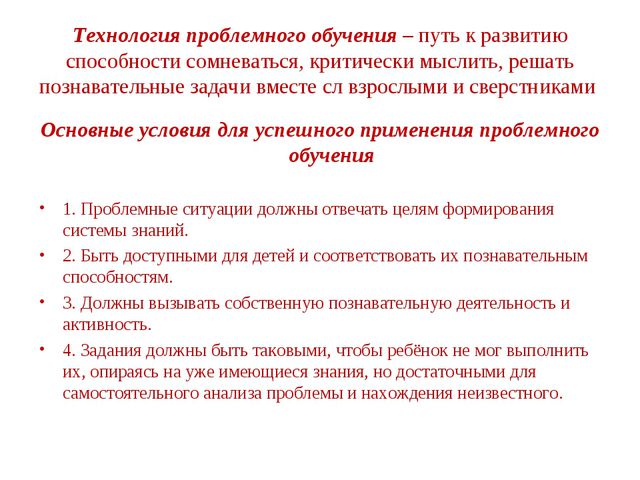 Технология проблемного обучения – путь к развитию способности сомневаться, критически мыслить, решать познавательные задачи вместе сл взрослыми и сверстниками

Основные условия для успешного применения проблемного обучения

• 1. Проблемные ситуации должны отвечать целям формирования системы знаний.
• 2. Быть доступными для детей и соответствовать их познавательным способностям.
• 3. Должны вызывать собственную познавательную деятельность и активность.
• 4. Задания должны быть таковыми, чтобы ребёнок не мог выполнить их, опираясь на уже имеющиеся знания, но достаточными для самостоятельного анализа проблемы и нахождения неизвестного.